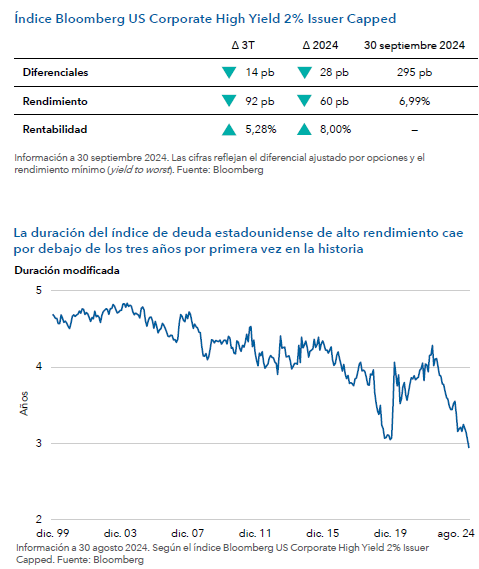 Índice Bloomberg US Corporate High Yield 2% Issuer Capped

| | Δ 3T | Δ 2024 | 30 septiembre 2024 |
|---|---|---|---|
| Diferenciales | ▼ 14 pb | ▼ 28 pb | 295 pb |
| Rendimiento | ▼ 92 pb | ▼ 60 pb | 6,99% |
| Rentabilidad | ▲ 5,28% | ▲ 8,00% | – |

Información a 30 septiembre 2024. Las cifras reflejan el diferencial ajustado por opciones y el rendimiento mínimo (yield to worst). Fuente: Bloomberg

La duración del índice de deuda estadounidense de alto rendimiento cae por debajo de los tres años por primera vez en la historia

Duración modificada

5
4
3
2
Años

dic. 99 dic. 03 dic. 07 dic. 11 dic. 15 dic. 19 ago. 24

Información a 30 agosto 2024. Según el índice Bloomberg US Corporate High Yield 2% Issuer Capped. Fuente: Bloomberg